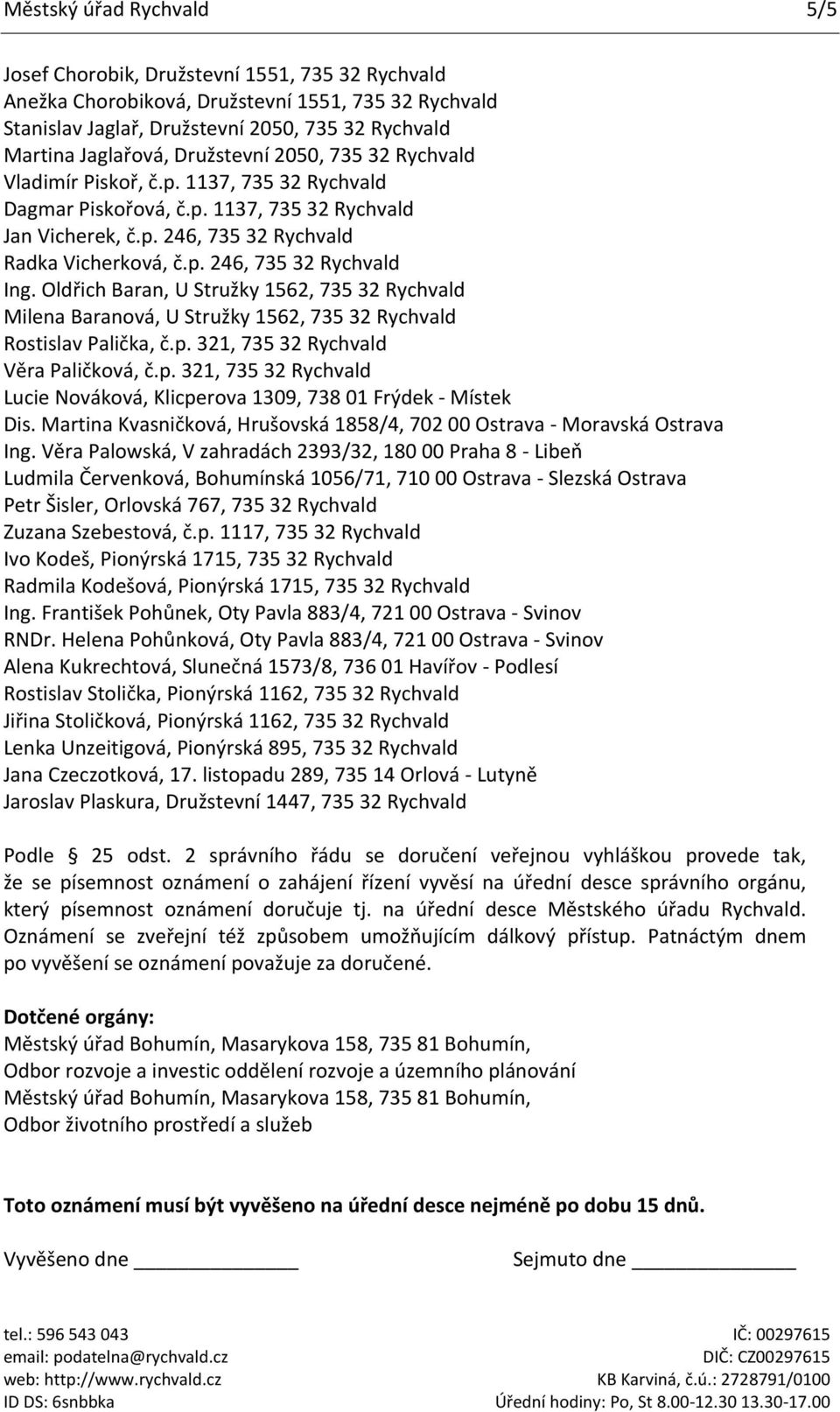 Městský úřad Rychvald 5/5

Josef Chorobik, Družstevní 1551, 735 32 Rychvald
Anežka Chorobiková, Družstevní 1551, 735 32 Rychvald
Stanislav Jaglař, Družstevní 2050, 735 32 Rychvald
Martina Jaglařová, Družstevní 2050, 735 32 Rychvald
Vladimír Piskoř, č.p. 1137, 735 32 Rychvald
Dagmar Piskořová, č.p. 1137, 735 32 Rychvald
Jan Vicherek, č.p. 246, 735 32 Rychvald
Radka Vicherková, č.p. 246, 735 32 Rychvald
Ing. Oldřich Baran, U Stružky 1562, 735 32 Rychvald
Milena Baranová, U Stružky 1562, 735 32 Rychvald
Rostislav Palička, č.p. 321, 735 32 Rychvald
Věra Paličková, č.p. 321, 735 32 Rychvald
Lucie Nováková, Klicperova 1309, 738 01 Frýdek - Místek
Dis. Martina Kvasničková, Hrušovská 1858/4, 702 00 Ostrava - Moravská Ostrava
Ing. Věra Palowská, V zahradách 2393/32, 180 00 Praha 8 - Libeň
Ludmila Červenková, Bohumínská 1056/71, 710 00 Ostrava - Slezská Ostrava
Petr Šisler, Orlovská 767, 735 32 Rychvald
Zuzana Szebestová, č.p. 1117, 735 32 Rychvald
Ivo Kodeš, Pionýrská 1715, 735 32 Rychvald
Radmila Kodešová, Pionýrská 1715, 735 32 Rychvald
Ing. František Pohůnek, Oty Pavla 883/4, 721 00 Ostrava - Svinov
RNDr. Helena Pohůnková, Oty Pavla 883/4, 721 00 Ostrava - Svinov
Alena Kukrechtová, Slunečná 1573/8, 736 01 Havířov - Podlesí
Rostislav Stolička, Pionýrská 1162, 735 32 Rychvald
Jiřina Stoličková, Pionýrská 1162, 735 32 Rychvald
Lenka Unzeitigová, Pionýrská 895, 735 32 Rychvald
Jana Czeczotková, 17. listopadu 289, 735 14 Orlová - Lutyně
Jaroslav Plaskura, Družstevní 1447, 735 32 Rychvald

Podle § 25 odst. 2 správního řádu se doručení veřejnou vyhláškou provede tak, že se písemnost oznámení o zahájení řízení vyvěsí na úřední desce správního orgánu, který písemnost oznámení doručuje tj. na úřední desce Městského úřadu Rychvald. Oznámení se zveřejní též způsobem umožňujícím dálkový přístup. Patnáctým dnem po vyvěšení se oznámení považuje za doručené.

Dotčené orgány:
Městský úřad Bohumín, Masarykova 158, 735 81 Bohumín,
Odbor rozvoje a investic oddělení rozvoje a územního plánování
Městský úřad Bohumín, Masarykova 158, 735 81 Bohumín,
Odbor životního prostředí a služeb

Toto oznámení musí být vyvěšeno na úřední desce nejméně po dobu 15 dnů.

Vyvěšeno dne ______________ Sejmuto dne ______________

tel.: 596 543 043
email: podatelna@rychvald.cz
web: http://www.rychvald.cz
ID DS: 6snbbka

IČ: 00297615
DIČ: CZ00297615
KB Karviná, č.ú.: 2728791/0100
Úřední hodiny: Po, St 8.00-12.30 13.30-17.00